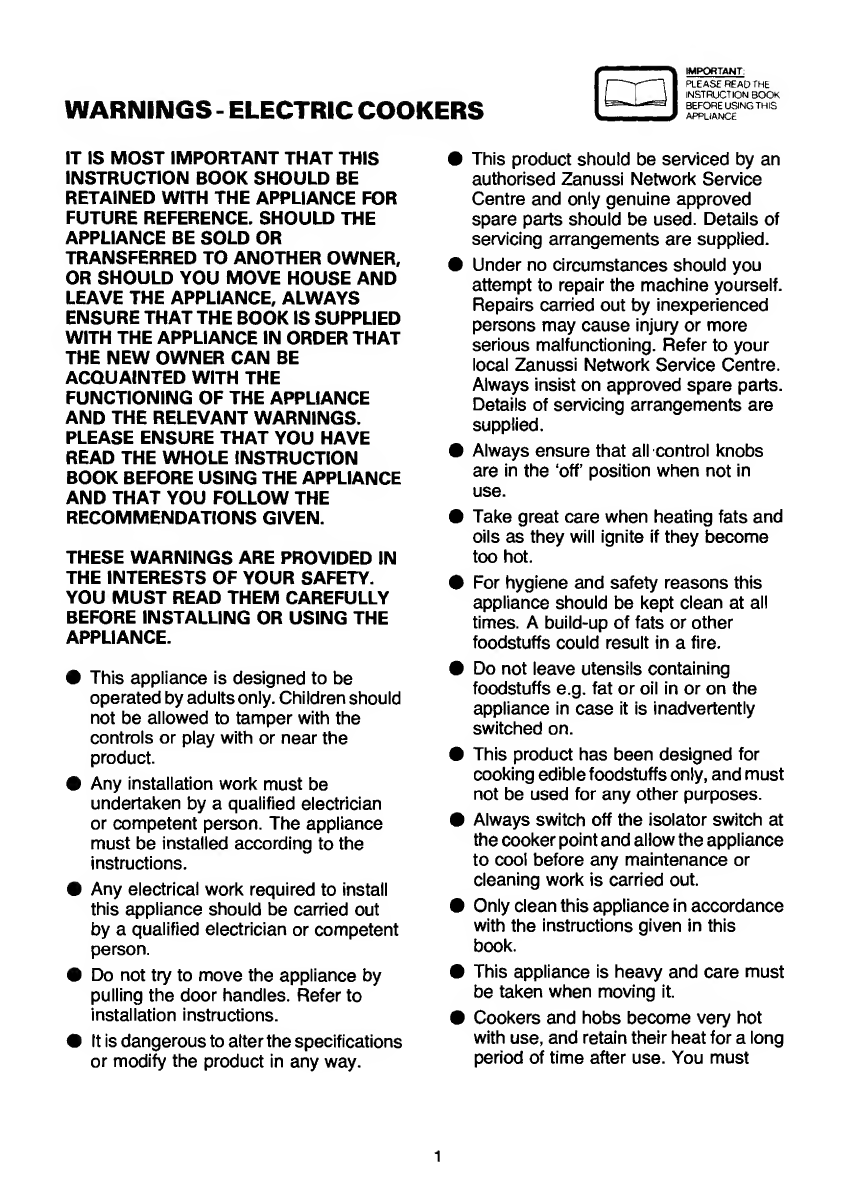 WARNINGS - ELECTRIC COOKERS

IMPORTANT: PLEASE READ THE INSTRUCTION BOOK BEFORE USING THIS APPLIANCE

IT IS MOST IMPORTANT THAT THIS INSTRUCTION BOOK SHOULD BE RETAINED WITH THE APPLIANCE FOR FUTURE REFERENCE. SHOULD THE APPLIANCE BE SOLD OR TRANSFERRED TO ANOTHER OWNER, OR SHOULD YOU MOVE HOUSE AND LEAVE THE APPLIANCE, ALWAYS ENSURE THAT THE BOOK IS SUPPLIED WITH THE APPLIANCE IN ORDER THAT THE NEW OWNER CAN BE ACQUAINTED WITH THE FUNCTIONING OF THE APPLIANCE AND THE RELEVANT WARNINGS. PLEASE ENSURE THAT YOU HAVE READ THE WHOLE INSTRUCTION BOOK BEFORE USING THE APPLIANCE AND THAT YOU FOLLOW THE RECOMMENDATIONS GIVEN.

THESE WARNINGS ARE PROVIDED IN THE INTERESTS OF YOUR SAFETY. YOU MUST READ THEM CAREFULLY BEFORE INSTALLING OR USING THE APPLIANCE.

● This appliance is designed to be operated by adults only. Children should not be allowed to tamper with the controls or play with or near the product.

● Any installation work must be undertaken by a qualified electrician or competent person. The appliance must be installed according to the instructions.

● Any electrical work required to install this appliance should be carried out by a qualified electrician or competent person.

● Do not try to move the appliance by pulling the door handles. Refer to installation instructions.

● It is dangerous to alter the specifications or modify the product in any way.

● This product should be serviced by an authorised Zanussi Network Service Centre and only genuine approved spare parts should be used. Details of servicing arrangements are supplied.

● Under no circumstances should you attempt to repair the machine yourself. Repairs carried out by inexperienced persons may cause injury or more serious malfunctioning. Refer to your local Zanussi Network Service Centre. Always insist on approved spare parts. Details of servicing arrangements are supplied.

● Always ensure that all control knobs are in the 'off' position when not in use.

● Take great care when heating fats and oils as they will ignite if they become too hot.

● For hygiene and safety reasons this appliance should be kept clean at all times. A build-up of fats or other foodstuffs could result in a fire.

● Do not leave utensils containing foodstuffs e.g. fat or oil in or on the appliance in case it is inadvertently switched on.

● This product has been designed for cooking edible foodstuffs only, and must not be used for any other purposes.

● Always switch off the isolator switch at the cooker point and allow the appliance to cool before any maintenance or cleaning work is carried out.

● Only clean this appliance in accordance with the instructions given in this book.

● This appliance is heavy and care must be taken when moving it.

● Cookers and hobs become very hot with use, and retain their heat for a long period of time after use. You must

1